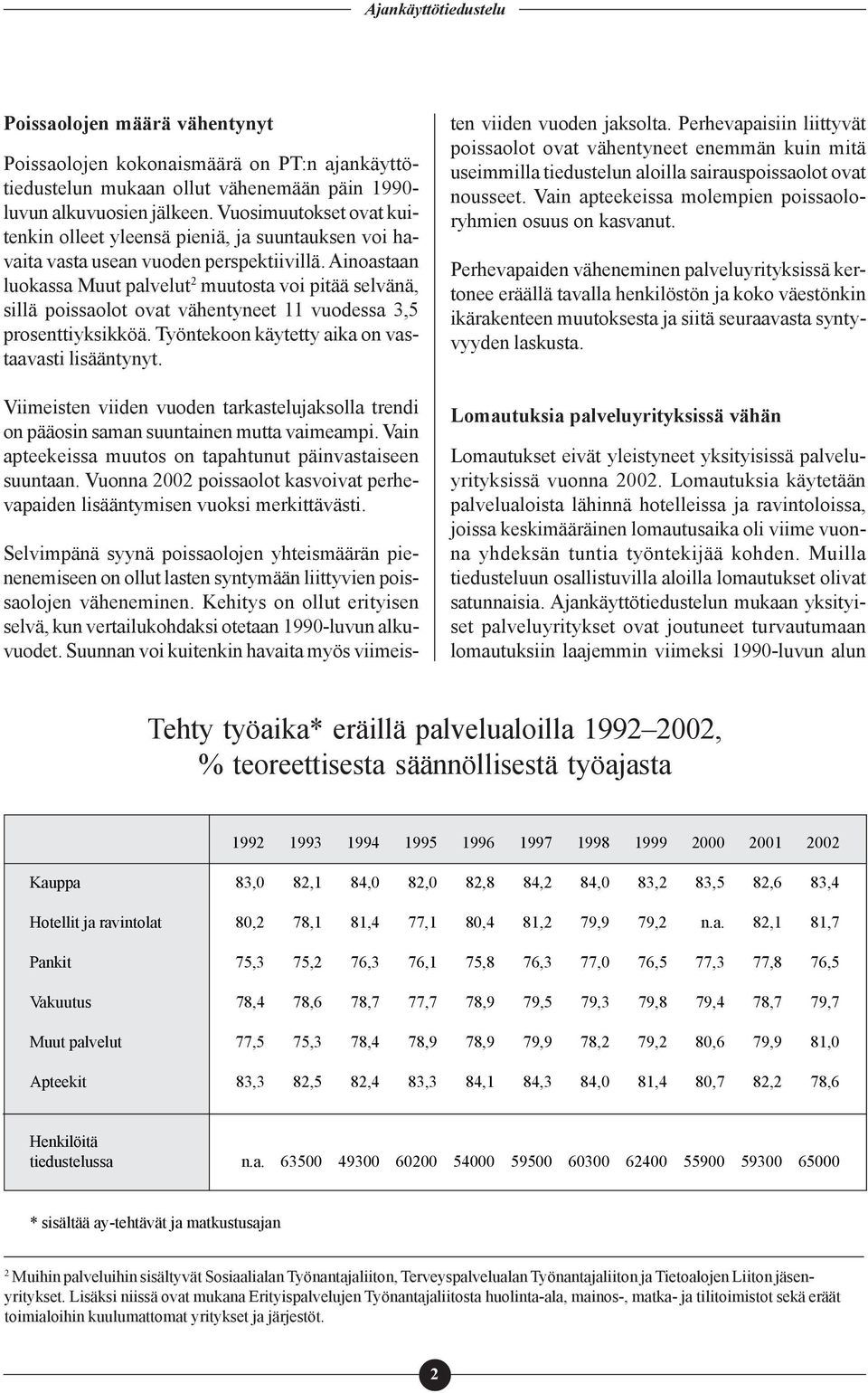 Ajankäyttötiedustelu

Poissaolojen määrä vähentynyt

Poissaolojen kokonaismäärä on PT:n ajankäyttötiedustelun mukaan ollut vähenemään päin 1990-luvun alkuvuosien jälkeen. Vuosimuutokset ovat kuitenkin olleet yleensä pieniä, ja suuntauksen voi havaita vasta usean vuoden perspektiivillä. Ainoastaan luokassa Muut palvelut$^2$ muutosta voi pitää selvänä, sillä poissaolot ovat vähentyneet 11 vuodessa 3,5 prosenttiyksikköä. Työntekoon käytetty aika on vastaavasti lisääntynyt.

Viimeisten viiden vuoden tarkastelujaksolla trendi on pääosin saman suuntainen mutta vaimeampi. Vain apteekeissa muutos on tapahtunut päinvastaiseen suuntaan. Vuonna 2002 poissaolot kasvoivat perhevapaiden lisääntymisen vuoksi merkittävästi.

Selvimpänä syynä poissaolojen yhteismäärän pienenemiseen on ollut lasten syntymään liittyvien poissaolojen väheneminen. Kehitys on ollut erityisen selvä, kun vertailukohdaksi otetaan 1990-luvun alkuvuodet. Suunnan voi kuitenkin havaita myös viimeisten viiden vuoden jaksolta. Perhevapaisiin liittyvät poissaolot ovat vähentyneet enemmän kuin mitä useimmilla tiedustelun aloilla sairauspoissaolot ovat nousseet. Vain apteekeissa molempien poissaoloryhmien osuus on kasvanut.

Perhevapaiden väheneminen palveluyrityksissä kertonee eräällä tavalla henkilöstön ja koko väestönkin ikärakenteen muutoksesta ja siitä seuraavasta syntyvyyden laskusta.

Lomautuksia palveluyrityksissä vähän

Lomautukset eivät yleistyneet yksityisissä palveluyrityksissä vuonna 2002. Lomautuksia käytetään palvelualoista lähinnä hotelleissa ja ravintoloissa, joissa keskimääräinen lomautusaika oli viime vuonna yhdeksän tuntia työntekijää kohden. Muilla tiedusteluun osallistuvilla aloilla lomautukset olivat satunnaisia. Ajankäyttötiedustelun mukaan yksityiset palveluyritykset ovat joutuneet turvautumaan lomautuksiin laajemmin viimeksi 1990-luvun alun

Tehty työaika* eräillä palvelualoilla 1992–2002, % teoreettisesta säännöllisestä työajasta

| | 1992 | 1993 | 1994 | 1995 | 1996 | 1997 | 1998 | 1999 | 2000 | 2001 | 2002 |
|---|---|---|---|---|---|---|---|---|---|---|---|
| Kauppa | 83,0 | 82,1 | 84,0 | 82,0 | 82,8 | 84,2 | 84,0 | 83,2 | 83,5 | 82,6 | 83,4 |
| Hotellit ja ravintolat | 80,2 | 78,1 | 81,4 | 77,1 | 80,4 | 81,2 | 79,9 | 79,2 | n.a. | 82,1 | 81,7 |
| Pankit | 75,3 | 75,2 | 76,3 | 76,1 | 75,8 | 76,3 | 77,0 | 76,5 | 77,3 | 77,8 | 76,5 |
| Vakuutus | 78,4 | 78,6 | 78,7 | 77,7 | 78,9 | 79,5 | 79,3 | 79,8 | 79,4 | 78,7 | 79,7 |
| Muut palvelut | 77,5 | 75,3 | 78,4 | 78,9 | 78,9 | 79,9 | 78,2 | 79,2 | 80,6 | 79,9 | 81,0 |
| Apteekit | 83,3 | 82,5 | 82,4 | 83,3 | 84,1 | 84,3 | 84,0 | 81,4 | 80,7 | 82,2 | 78,6 |
| Henkilöitä tiedustelussa | n.a. | 63500 | 49300 | 60200 | 54000 | 59500 | 60300 | 62400 | 55900 | 59300 | 65000 |

* sisältää ay-tehtävät ja matkustusajan

$^2$ Muihin palveluihin sisältyvät Sosiaalialan Työnantajaliiton, Terveyspalvelualan Työnantajaliiton ja Tietoalojen Liiton jäsenyritykset. Lisäksi niissä ovat mukana Erityispalvelujen Työnantajaliitosta huolinta-ala, mainos-, matka- ja tilitoimistot sekä eräät toimialoihin kuulumattomat yritykset ja järjestöt.

2